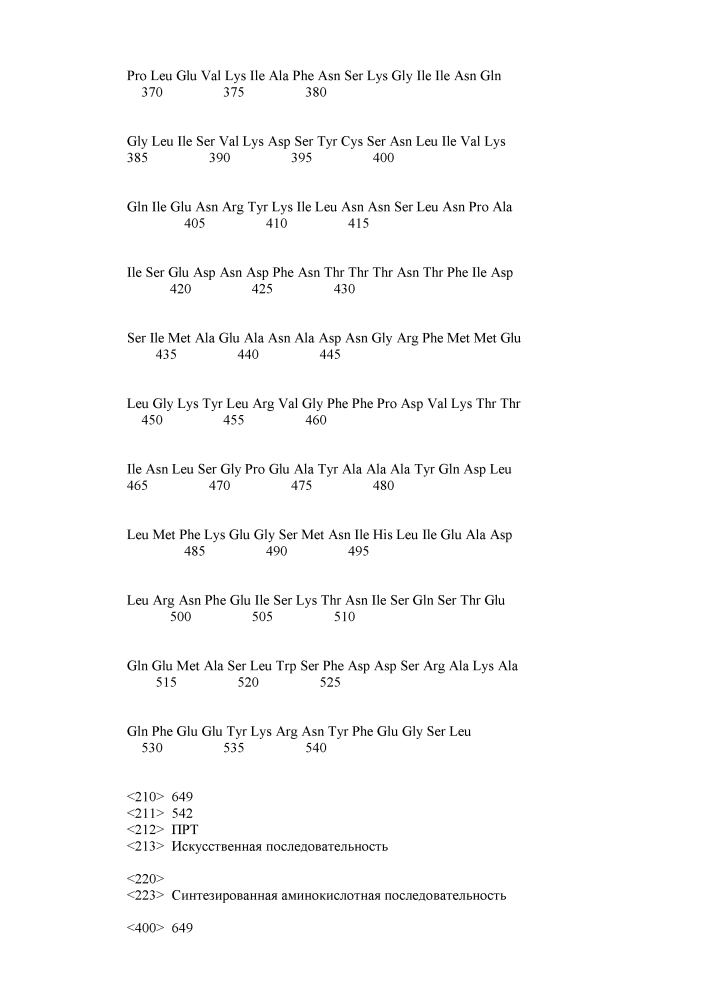 Pro Leu Glu Val Lys Ile Ala Phe Asn Ser Lys Gly Ile Ile Asn Gln
370 375 380

Gly Leu Ile Ser Val Lys Asp Ser Tyr Cys Ser Asn Leu Ile Val Lys
385 390 395 400

Gln Ile Glu Asn Arg Tyr Lys Ile Leu Asn Asn Ser Leu Asn Pro Ala
405 410 415

Ile Ser Glu Asp Asn Asp Phe Asn Thr Thr Thr Asn Thr Phe Ile Asp
420 425 430

Ser Ile Met Ala Glu Ala Asn Ala Asp Asn Gly Arg Phe Met Met Glu
435 440 445

Leu Gly Lys Tyr Leu Arg Val Gly Phe Phe Pro Asp Val Lys Thr Thr
450 455 460

Ile Asn Leu Ser Gly Pro Glu Ala Tyr Ala Ala Ala Tyr Gln Asp Leu
465 470 475 480

Leu Met Phe Lys Glu Gly Ser Met Asn Ile His Leu Ile Glu Ala Asp
485 490 495

Leu Arg Asn Phe Glu Ile Ser Lys Thr Asn Ile Ser Gln Ser Thr Glu
500 505 510

Gln Glu Met Ala Ser Leu Trp Ser Phe Asp Asp Ser Arg Ala Lys Ala
515 520 525

Gln Phe Glu Glu Tyr Lys Arg Asn Tyr Phe Glu Gly Ser Leu
530 535 540

<210> 649
<211> 542
<212> ПРТ
<213> Искусственная последовательность

<220>
<223> Синтезированная аминокислотная последовательность

<400> 649